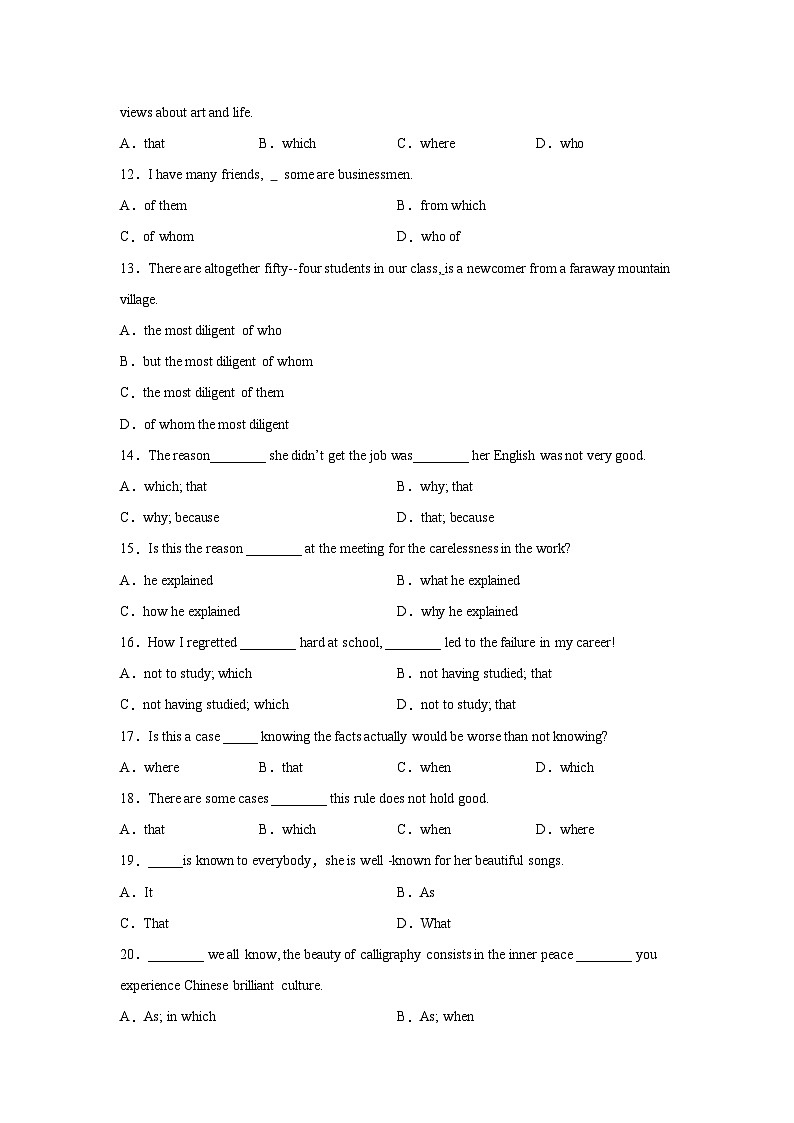 views about art and life.

A．that　　B．which　　C．where　　D．who

12．I have many friends, _ some are businessmen.

A．of them　　B．from which

C．of whom　　D．who of

13．There are altogether fifty--four students in our class, is a newcomer from a faraway mountain village.

A．the most diligent of who

B．but the most diligent of whom

C．the most diligent of them

D．of whom the most diligent

14．The reason________ she didn't get the job was________ her English was not very good.

A．which; that　　B．why; that

C．why; because　　D．that; because

15．Is this the reason ________ at the meeting for the carelessness in the work?

A．he explained　　B．what he explained

C．how he explained　　D．why he explained

16．How I regretted ________ hard at school, ________ led to the failure in my career!

A．not to study; which　　B．not having studied; that

C．not having studied; which　　D．not to study; that

17．Is this a case _____ knowing the facts actually would be worse than not knowing?

A．where　　B．that　　C．when　　D．which

18．There are some cases ________ this rule does not hold good.

A．that　　B．which　　C．when　　D．where

19．_____is known to everybody，she is well -known for her beautiful songs.

A．It　　B．As

C．That　　D．What

20．________ we all know, the beauty of calligraphy consists in the inner peace ________ you experience Chinese brilliant culture.

A．As; in which　　B．As; when